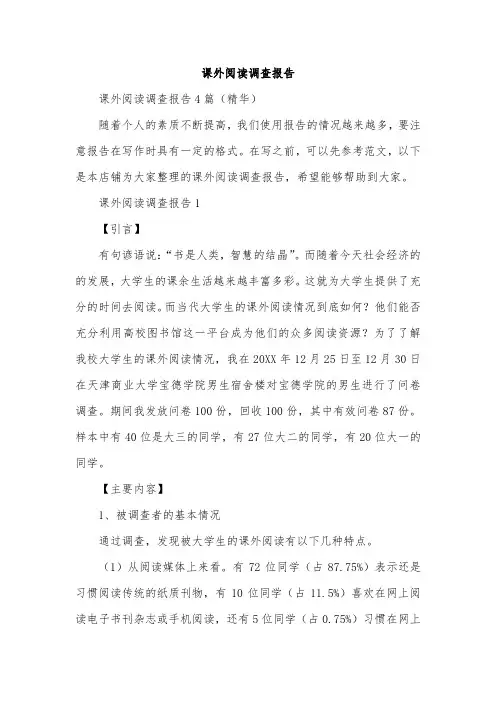 课外阅读调查报告

课外阅读调查报告4篇（精华）

随着个人的素质不断提高，我们使用报告的情况越来越多，要注意报告在写作时具有一定的格式。在写之前，可以先参考范文，以下是本店铺为大家整理的课外阅读调查报告，希望能够帮助到大家。

课外阅读调查报告1

【引言】

有句谚语说：“书是人类，智慧的结晶”。而随着今天社会经济的的发展，大学生的课余生活越来越丰富多彩。这就为大学生提供了充分的时间去阅读。而当代大学生的课外阅读情况到底如何？他们能否充分利用高校图书馆这一平台成为他们的众多阅读资源？为了了解我校大学生的课外阅读情况，我在20XX年12月25日至12月30日在天津商业大学宝德学院男生宿舍楼对宝德学院的男生进行了问卷调查。期间我发放问卷100份，回收100份，其中有效问卷87份。样本中有40位是大三的同学，有27位大二的同学，有20位大一的同学。

【主要内容】

1、被调查者的基本情况

通过调查，发现被大学生的课外阅读有以下几种特点。

（1）从阅读媒体上来看。有72位同学（占87.75%）表示还是习惯阅读传统的纸质刊物，有10位同学（占11.5%）喜欢在网上阅读电子书刊杂志或手机阅读，还有5位同学（占0.75%）习惯在网上